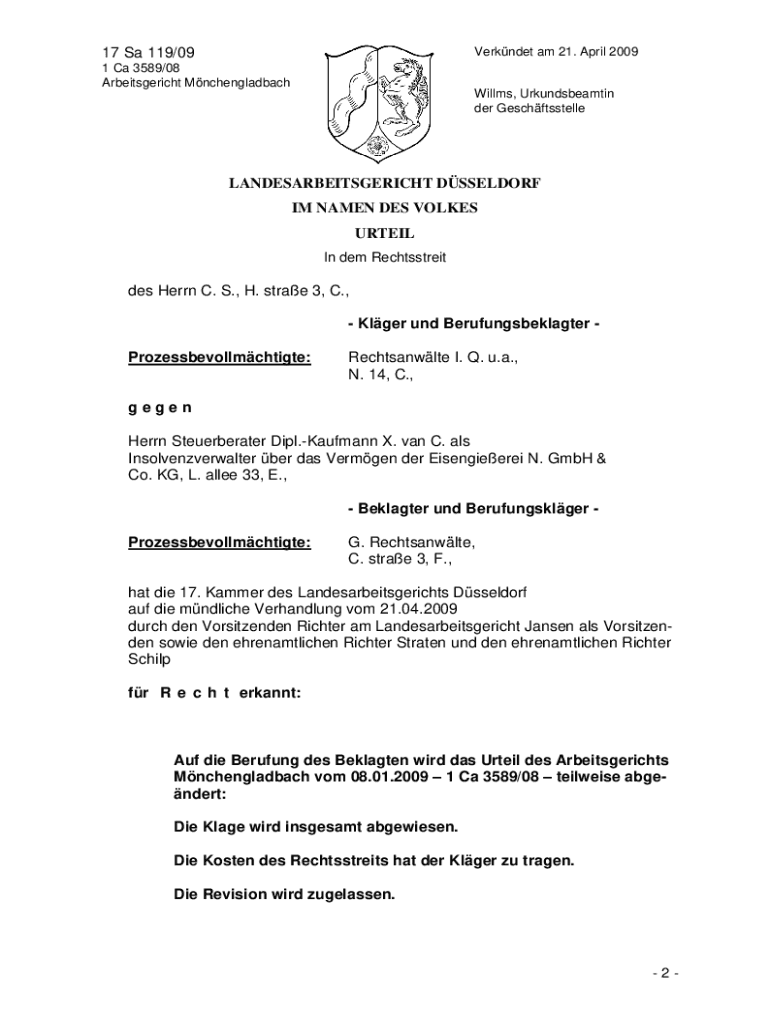 17 Sa 119/09
1 Ca 3589/08
Arbeitsgericht Mönchengladbach

Verkündet am 21. April 2009

Willms, Urkundsbeamtin
der Geschäftsstelle

LANDESARBEITSGERICHT DÜSSELDORF
IM NAMEN DES VOLKES
URTEIL
In dem Rechtsstreit

des Herrn C. S., H. straße 3, C.,

- Kläger und Berufungsbeklagter -

Prozessbevollmächtigte: Rechtsanwälte I. Q. u.a., N. 14, C.,

g e g e n

Herrn Steuerberater Dipl.-Kaufmann X. van C. als Insolvenzverwalter über das Vermögen der Eisengießerei N. GmbH & Co. KG, L. allee 33, E.,

- Beklagter und Berufungskläger -

Prozessbevollmächtigte: G. Rechtsanwälte, C. straße 3, F.,

hat die 17. Kammer des Landesarbeitsgerichts Düsseldorf auf die mündliche Verhandlung vom 21.04.2009 durch den Vorsitzenden Richter am Landesarbeitsgericht Jansen als Vorsitzenden sowie den ehrenamtlichen Richter Straten und den ehrenamtlichen Richter Schilp

für R e c h t erkannt:

Auf die Berufung des Beklagten wird das Urteil des Arbeitsgerichts Mönchengladbach vom 08.01.2009 – 1 Ca 3589/08 – teilweise abgeändert:

Die Klage wird insgesamt abgewiesen.

Die Kosten des Rechtsstreits hat der Kläger zu tragen.

Die Revision wird zugelassen.

- 2 -